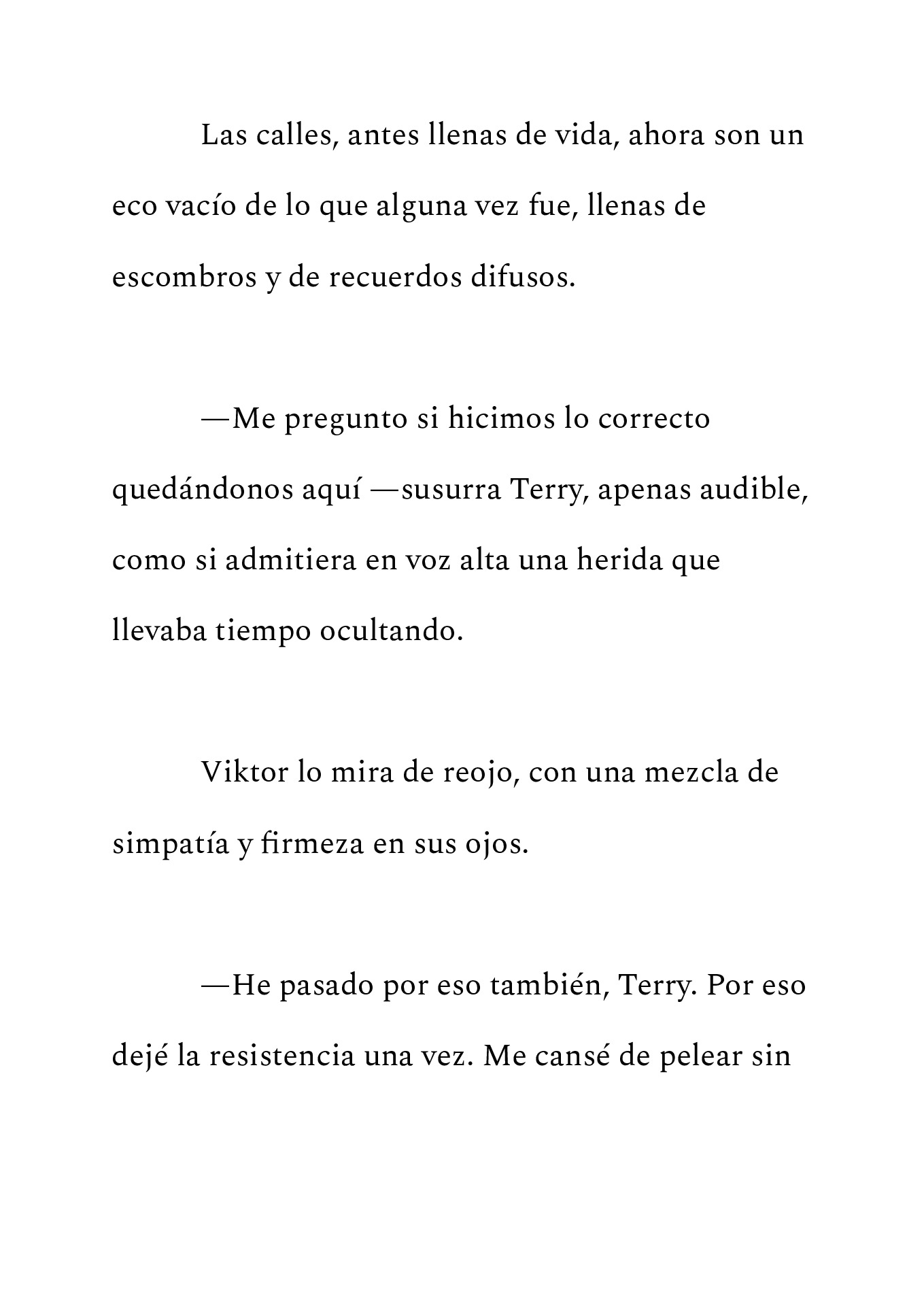 Las calles, antes llenas de vida, ahora son un eco vacío de lo que alguna vez fue, llenas de escombros y de recuerdos difusos.

—Me pregunto si hicimos lo correcto quedándonos aquí —susurra Terry, apenas audible, como si admitiera en voz alta una herida que llevaba tiempo ocultando.

Viktor lo mira de reojo, con una mezcla de simpatía y firmeza en sus ojos.

—He pasado por eso también, Terry. Por eso dejé la resistencia una vez. Me cansé de pelear sin